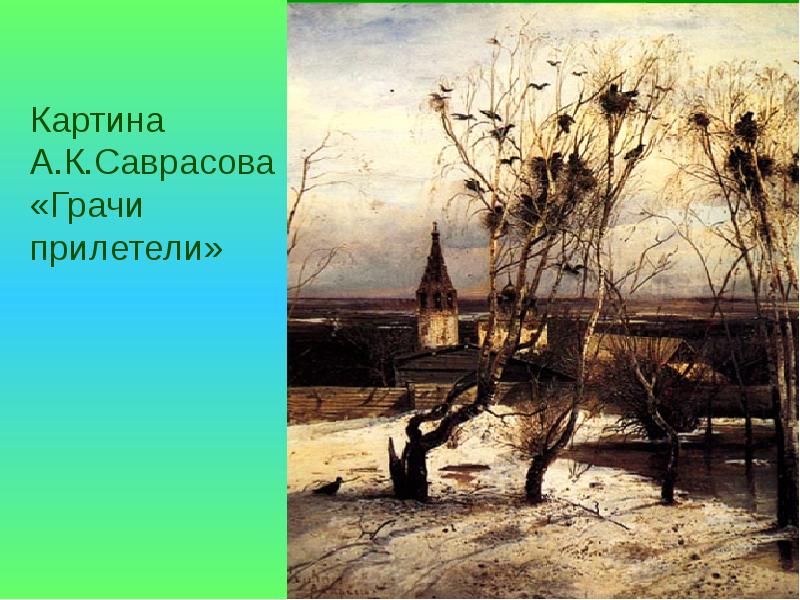 Картина А.К.Саврасова «Грачи прилетели»